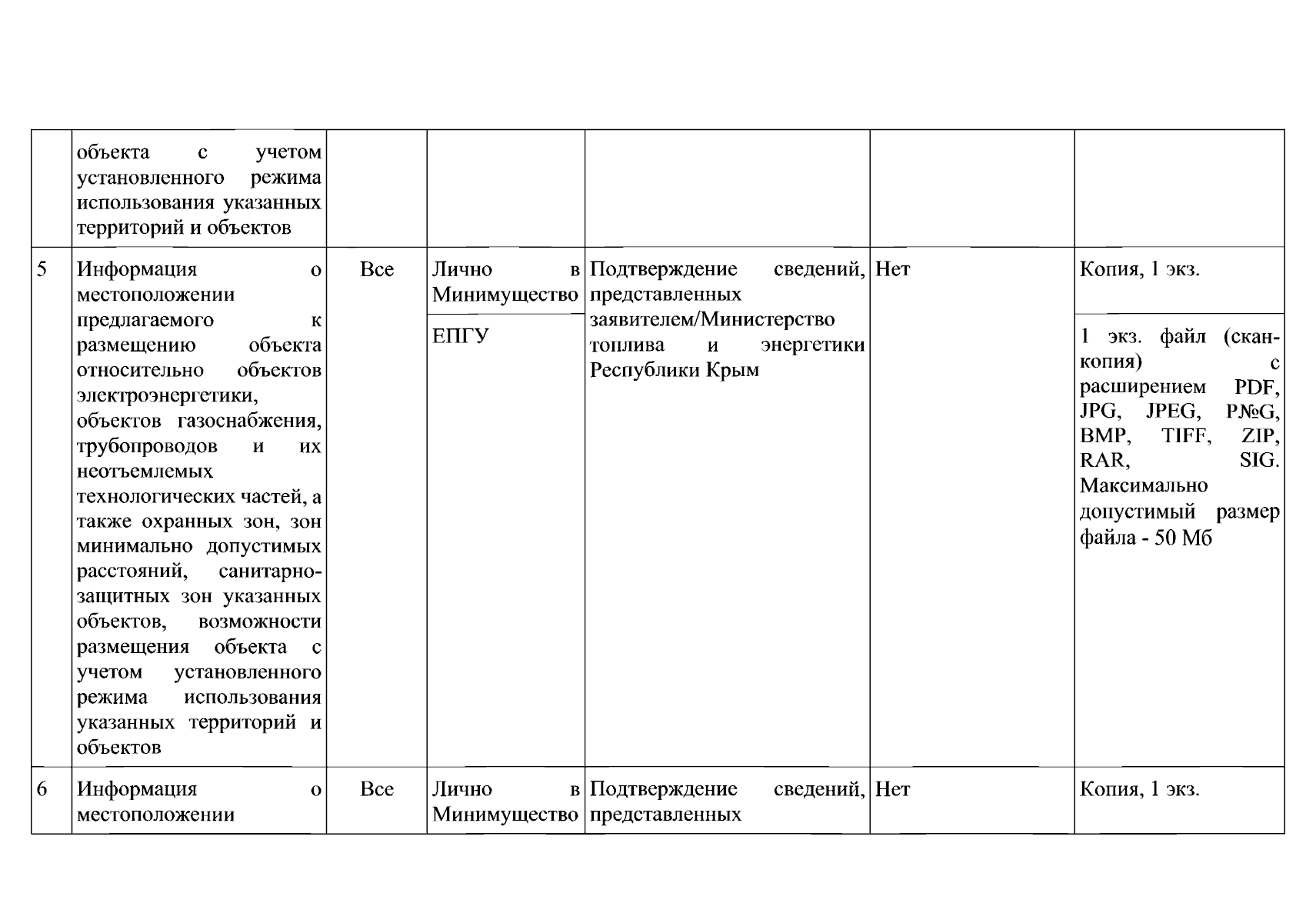 |  | объекта с учетом установленного режима использования указанных территорий и объектов |  |  |  |  |  |
|---|---|---|---|---|---|---|
| 5 | Информация о местоположении предлагаемого к размещению объекта относительно объектов электроэнергетики, объектов газоснабжения, трубопроводов и их неотъемлемых технологических частей, а также охранных зон, зон минимально допустимых расстояний, санитарно-защитных зон указанных объектов, возможности размещения объекта с учетом установленного режима использования указанных территорий и объектов | Все | Лично в Минимущество | Подтверждение сведений, представленных заявителем/Министерство топлива и энергетики Республики Крым | Нет | Копия, 1 экз. |
|  |  |  | ЕПГУ |  |  | 1 экз. файл (скан-копия) с расширением PDF, JPG, JPEG, P№G, BMP, TIFF, ZIP, RAR, SIG. Максимально допустимый размер файла - 50 Мб |
| 6 | Информация о местоположении | Все | Лично в Минимущество | Подтверждение сведений, представленных | Нет | Копия, 1 экз. |